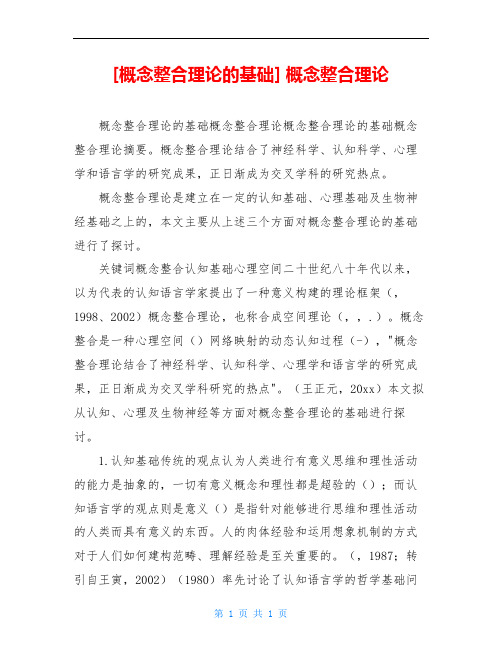 [概念整合理论的基础] 概念整合理论

概念整合理论的基础概念整合理论概念整合理论的基础概念整合理论摘要。概念整合理论结合了神经科学、认知科学、心理学和语言学的研究成果，正日渐成为交叉学科的研究热点。

概念整合理论是建立在一定的认知基础、心理基础及生物神经基础之上的，本文主要从上述三个方面对概念整合理论的基础进行了探讨。

关键词概念整合认知基础心理空间二十世纪八十年代以来，以为代表的认知语言学家提出了一种意义构建的理论框架（，1998、2002）概念整合理论，也称合成空间理论（，，.）。概念整合是一种心理空间（）网络映射的动态认知过程（-），"概念整合理论结合了神经科学、认知科学、心理学和语言学的研究成果，正日渐成为交叉学科研究的热点"。（王正元，20xx）本文拟从认知、心理及生物神经等方面对概念整合理论的基础进行探讨。

1.认知基础传统的观点认为人类进行有意义思维和理性活动的能力是抽象的，一切有意义概念和理性都是超验的（）；而认知语言学的观点则是意义（）是指针对能够进行思维和理性活动的人类而具有意义的东西。人的肉体经验和运用想象机制的方式对于人们如何建构范畴、理解经验是至关重要的。（，1987；转引自王寅，2002）（1980）率先讨论了认知语言学的哲学基础问

第 1 页 共 1 页